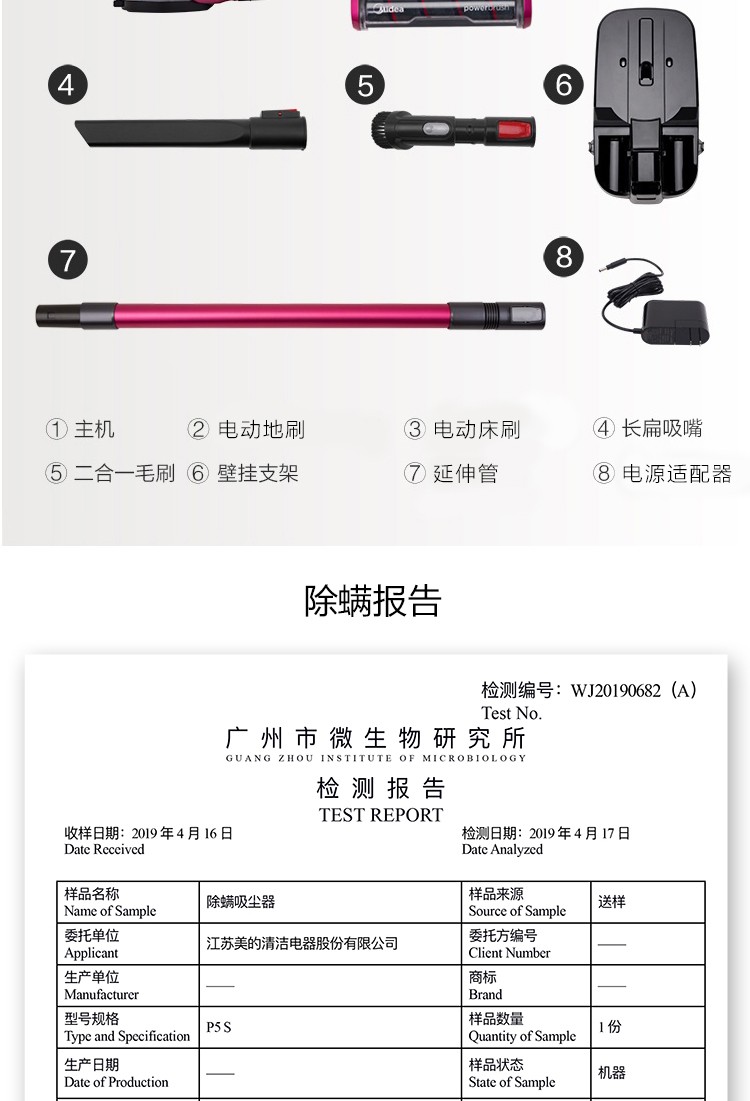 Midea powerbrush

4

5

6

7

8

① 主机 ② 电动地刷 ③ 电动床刷 ④ 长扁吸嘴

⑤ 二合一毛刷 ⑥ 壁挂支架 ⑦ 延伸管 ⑧ 电源适配器

除螨报告

检测编号：WJ20190682（A）
Test No.

广州市微生物研究所
GUANG ZHOU INSTITUTE OF MICROBIOLOGY

检测报告
TEST REPORT

收样日期：2019 年 4 月 16 日
Date Received

检测日期：2019 年 4 月 17 日
Date Analyzed

| 样品名称 Name of Sample | 除螨吸尘器 | 样品来源 Source of Sample | 送样 |
|---|---|---|---|
| 委托单位 Applicant | 江苏美的清洁电器股份有限公司 | 委托方编号 Client Number | —— |
| 生产单位 Manufacturer | —— | 商标 Brand | —— |
| 型号规格 Type and Specification | P5 S | 样品数量 Quantity of Sample | 1 份 |
| 生产日期 Date of Production | —— | 样品状态 State of Sample | 机器 |